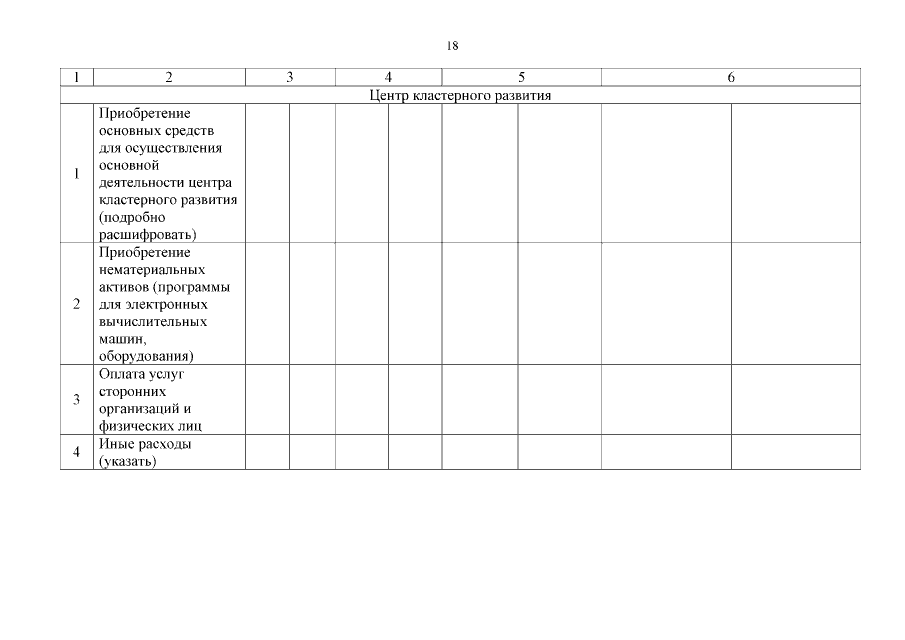 18

| 1 | 2 | 3 | | 4 | | 5 | | 6 | |
|---|---|---|---|---|---|---|---|---|---|
| Центр кластерного развития | | | | | | | | | |
| 1 | Приобретение основных средств для осуществления основной деятельности центра кластерного развития (подробно расшифровать) | | | | | | | | |
| 2 | Приобретение нематериальных активов (программы для электронных вычислительных машин, оборудования) | | | | | | | | |
| 3 | Оплата услуг сторонних организаций и физических лиц | | | | | | | | |
| 4 | Иные расходы (указать) | | | | | | | | |